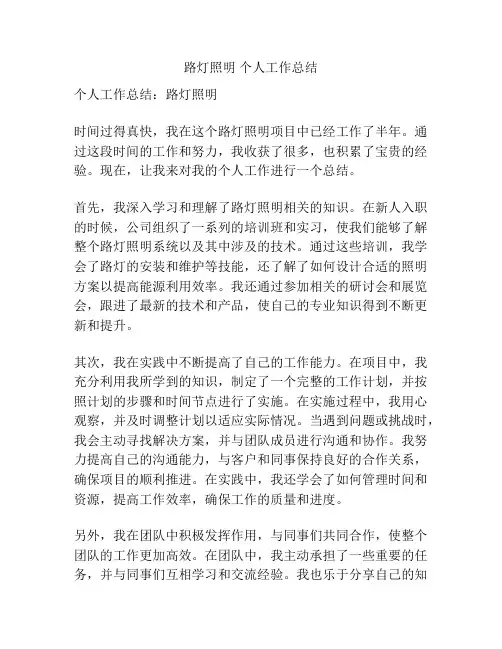 路灯照明 个人工作总结

个人工作总结：路灯照明

时间过得真快，我在这个路灯照明项目中已经工作了半年。通过这段时间的工作和努力，我收获了很多，也积累了宝贵的经验。现在，让我来对我的个人工作进行一个总结。

首先，我深入学习和理解了路灯照明相关的知识。在新人入职的时候，公司组织了一系列的培训班和实习，使我们能够了解整个路灯照明系统以及其中涉及的技术。通过这些培训，我学会了路灯的安装和维护等技能，还了解了如何设计合适的照明方案以提高能源利用效率。我还通过参加相关的研讨会和展览会，跟进了最新的技术和产品，使自己的专业知识得到不断更新和提升。

其次，我在实践中不断提高了自己的工作能力。在项目中，我充分利用我所学到的知识，制定了一个完整的工作计划，并按照计划的步骤和时间节点进行了实施。在实施过程中，我用心观察，并及时调整计划以适应实际情况。当遇到问题或挑战时，我会主动寻找解决方案，并与团队成员进行沟通和协作。我努力提高自己的沟通能力，与客户和同事保持良好的合作关系，确保项目的顺利推进。在实践中，我还学会了如何管理时间和资源，提高工作效率，确保工作的质量和进度。

另外，我在团队中积极发挥作用，与同事们共同合作，使整个团队的工作更加高效。在团队中，我主动承担了一些重要的任务，并与同事们互相学习和交流经验。我也乐于分享自己的知